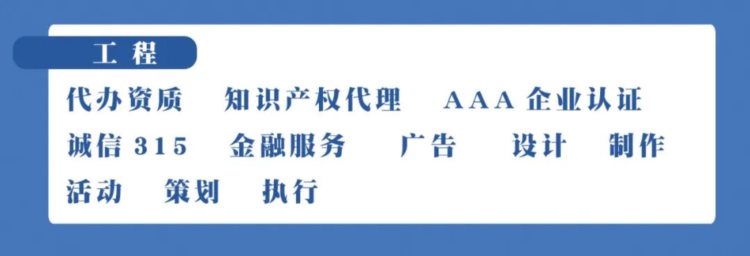 工 程

代办资质　知识产权代理　AAA 企业认证

诚信 315　金融服务　广告　设计　制作

活动　策划　执行